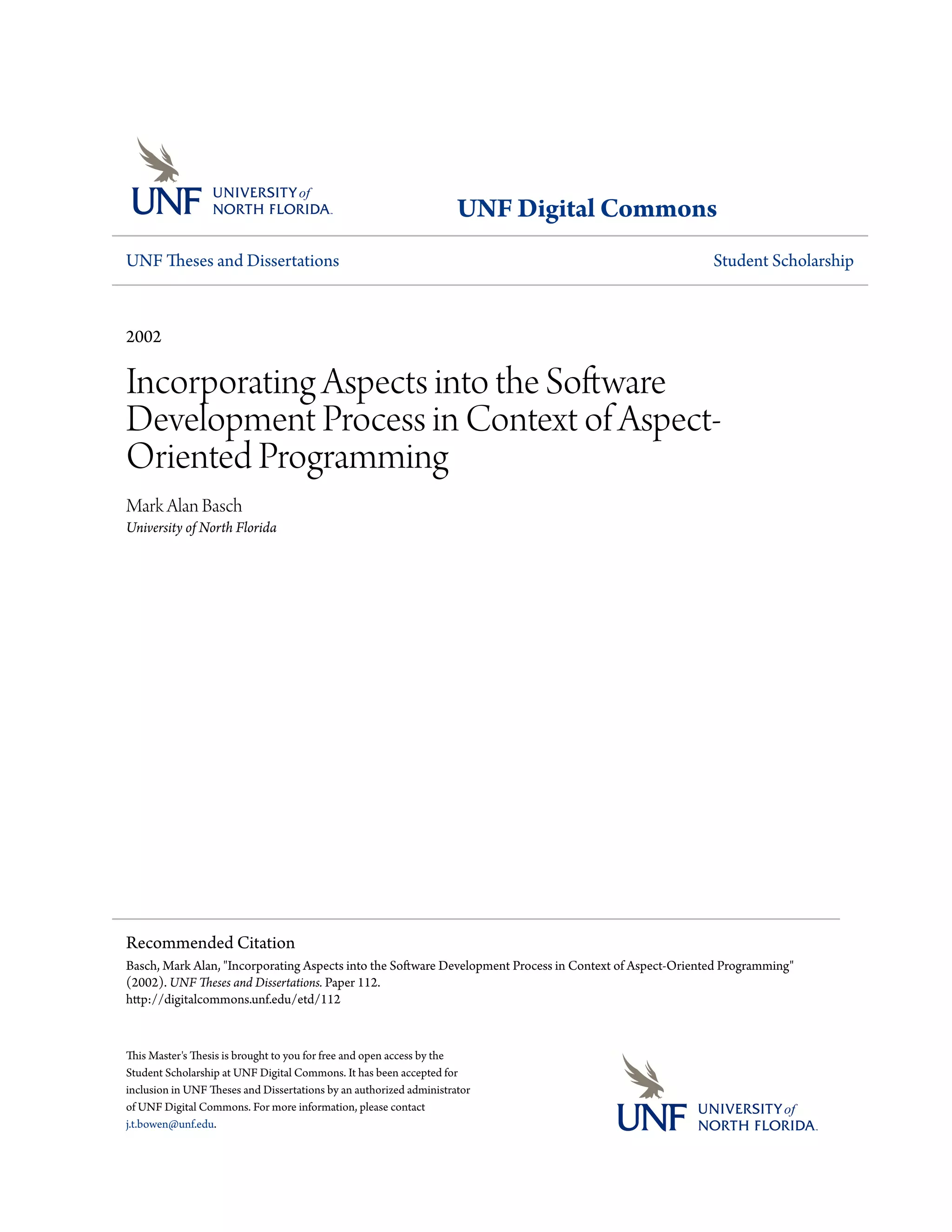 UNF UNIVERSITY of NORTH FLORIDA.

UNF Digital Commons

UNF Theses and Dissertations

Student Scholarship

2002

Incorporating Aspects into the Software Development Process in Context of Aspect-Oriented Programming

Mark Alan Basch
University of North Florida

Recommended Citation
Basch, Mark Alan, "Incorporating Aspects into the Software Development Process in Context of Aspect-Oriented Programming" (2002). UNF Theses and Dissertations. Paper 112.
http://digitalcommons.unf.edu/etd/112

This Master's Thesis is brought to you for free and open access by the Student Scholarship at UNF Digital Commons. It has been accepted for inclusion in UNF Theses and Dissertations by an authorized administrator of UNF Digital Commons. For more information, please contact j.t.bowen@unf.edu.

UNF UNIVERSITY of NORTH FLORIDA.